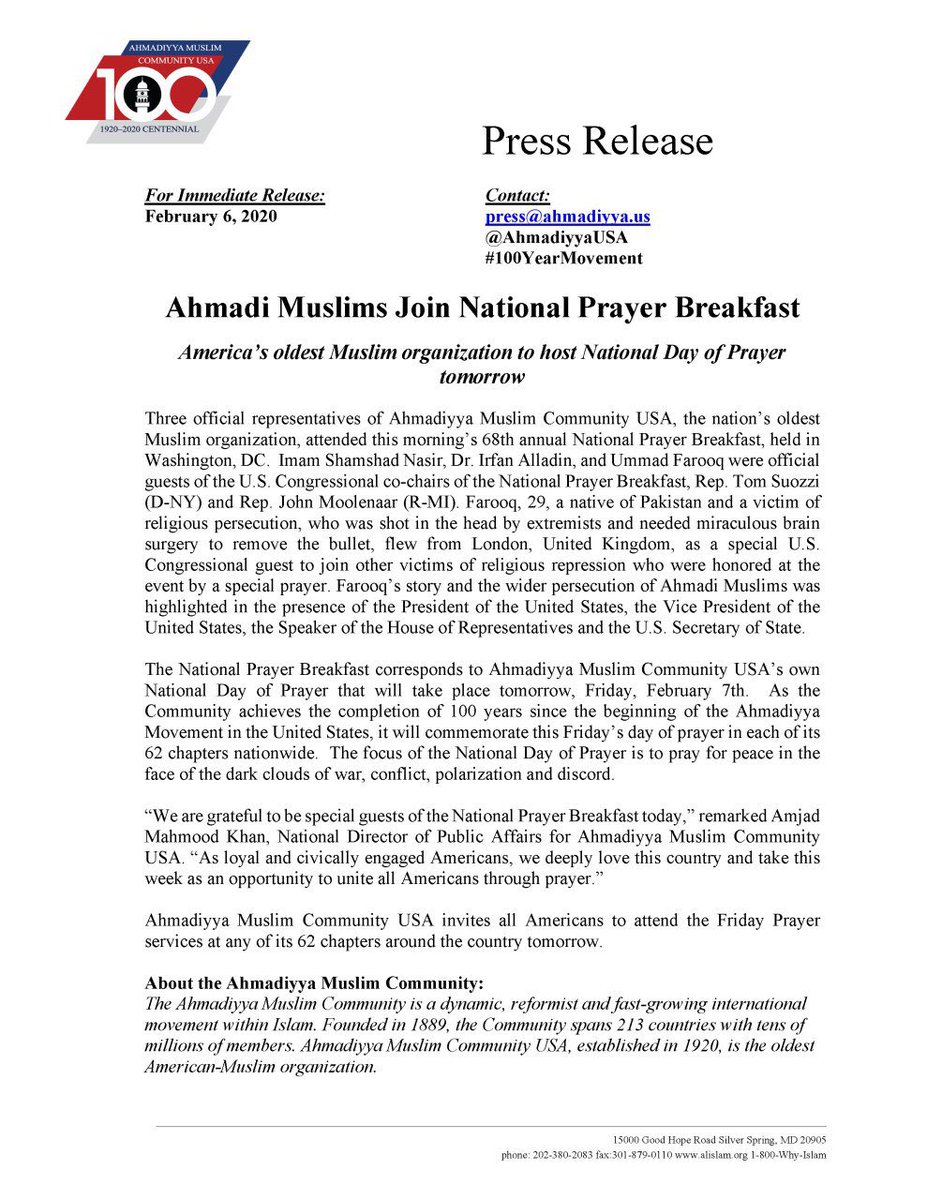 AHMADIYYA MUSLIM COMMUNITY USA
100
1920–2020 CENTENNIAL

Press Release

For Immediate Release:
February 6, 2020

Contact:
press@ahmadiyya.us
@AhmadiyyaUSA
#100YearMovement

Ahmadi Muslims Join National Prayer Breakfast

America's oldest Muslim organization to host National Day of Prayer tomorrow

Three official representatives of Ahmadiyya Muslim Community USA, the nation's oldest Muslim organization, attended this morning's 68th annual National Prayer Breakfast, held in Washington, DC. Imam Shamshad Nasir, Dr. Irfan Alladin, and Ummad Farooq were official guests of the U.S. Congressional co-chairs of the National Prayer Breakfast, Rep. Tom Suozzi (D-NY) and Rep. John Moolenaar (R-MI). Farooq, 29, a native of Pakistan and a victim of religious persecution, who was shot in the head by extremists and needed miraculous brain surgery to remove the bullet, flew from London, United Kingdom, as a special U.S. Congressional guest to join other victims of religious repression who were honored at the event by a special prayer. Farooq's story and the wider persecution of Ahmadi Muslims was highlighted in the presence of the President of the United States, the Vice President of the United States, the Speaker of the House of Representatives and the U.S. Secretary of State.

The National Prayer Breakfast corresponds to Ahmadiyya Muslim Community USA's own National Day of Prayer that will take place tomorrow, Friday, February 7th. As the Community achieves the completion of 100 years since the beginning of the Ahmadiyya Movement in the United States, it will commemorate this Friday's day of prayer in each of its 62 chapters nationwide. The focus of the National Day of Prayer is to pray for peace in the face of the dark clouds of war, conflict, polarization and discord.

"We are grateful to be special guests of the National Prayer Breakfast today," remarked Amjad Mahmood Khan, National Director of Public Affairs for Ahmadiyya Muslim Community USA. "As loyal and civically engaged Americans, we deeply love this country and take this week as an opportunity to unite all Americans through prayer."

Ahmadiyya Muslim Community USA invites all Americans to attend the Friday Prayer services at any of its 62 chapters around the country tomorrow.

About the Ahmadiyya Muslim Community:
The Ahmadiyya Muslim Community is a dynamic, reformist and fast-growing international movement within Islam. Founded in 1889, the Community spans 213 countries with tens of millions of members. Ahmadiyya Muslim Community USA, established in 1920, is the oldest American-Muslim organization.

15000 Good Hope Road Silver Spring, MD 20905
phone: 202-380-2083 fax:301-879-0110 www.alislam.org 1-800-Why-Islam